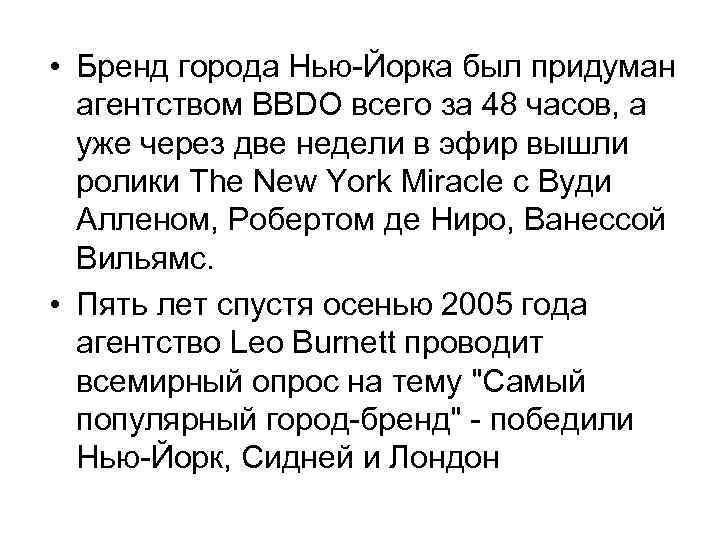 • Бренд города Нью-Йорка был придуман агентством BBDO всего за 48 часов, а уже через две недели в эфир вышли ролики The New York Miracle с Вуди Алленом, Робертом де Ниро, Ванессой Вильямс.

• Пять лет спустя осенью 2005 года агентство Leo Burnett проводит всемирный опрос на тему "Самый популярный город-бренд" - победили Нью-Йорк, Сидней и Лондон